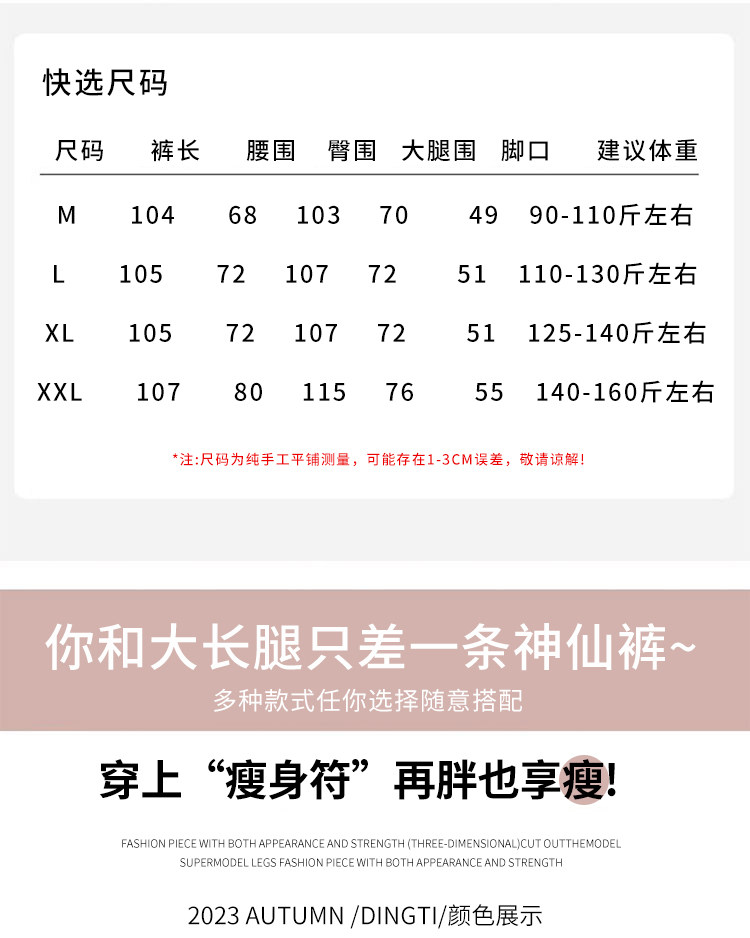 快选尺码

| 尺码 | 裤长 | 腰围 | 臀围 | 大腿围 | 脚口 | 建议体重 |
|---|---|---|---|---|---|---|
| M | 104 | 68 | 103 | 70 | 49 | 90-110斤左右 |
| L | 105 | 72 | 107 | 72 | 51 | 110-130斤左右 |
| XL | 105 | 72 | 107 | 72 | 51 | 125-140斤左右 |
| XXL | 107 | 80 | 115 | 76 | 55 | 140-160斤左右 |

*注:尺码为纯手工平铺测量，可能存在1-3CM误差，敬请谅解!

你和大长腿只差一条神仙裤~

多种款式任你选择随意搭配

穿上“瘦身符”再胖也享瘦!

FASHION PIECE WITH BOTH APPEARANCE AND STRENGTH (THREE-DIMENSIONAL)CUT OUTTHEMODEL SUPERMODEL LEGS FASHION PIECE WITH BOTH APPEARANCE AND STRENGTH

2023 AUTUMN /DINGTI/颜色展示